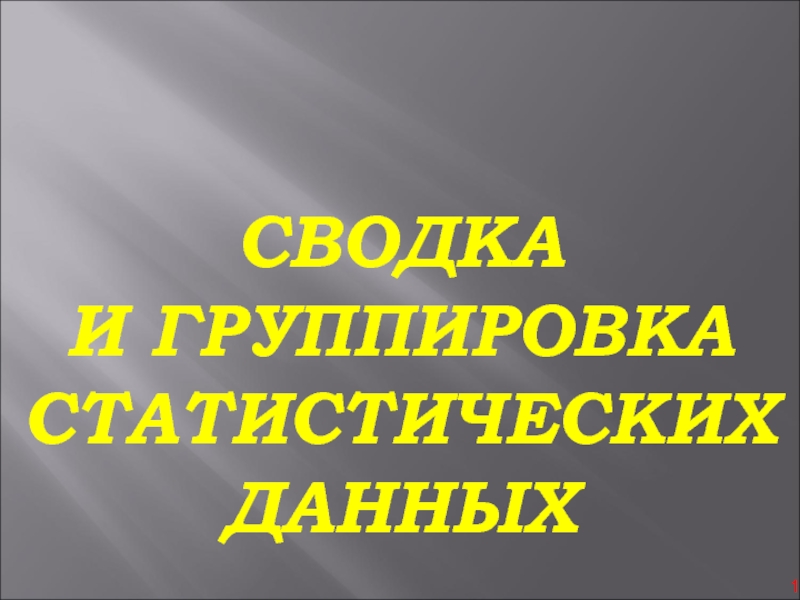 СВОДКА
И ГРУППИРОВКА
СТАТИСТИЧЕСКИХ
ДАННЫХ

1